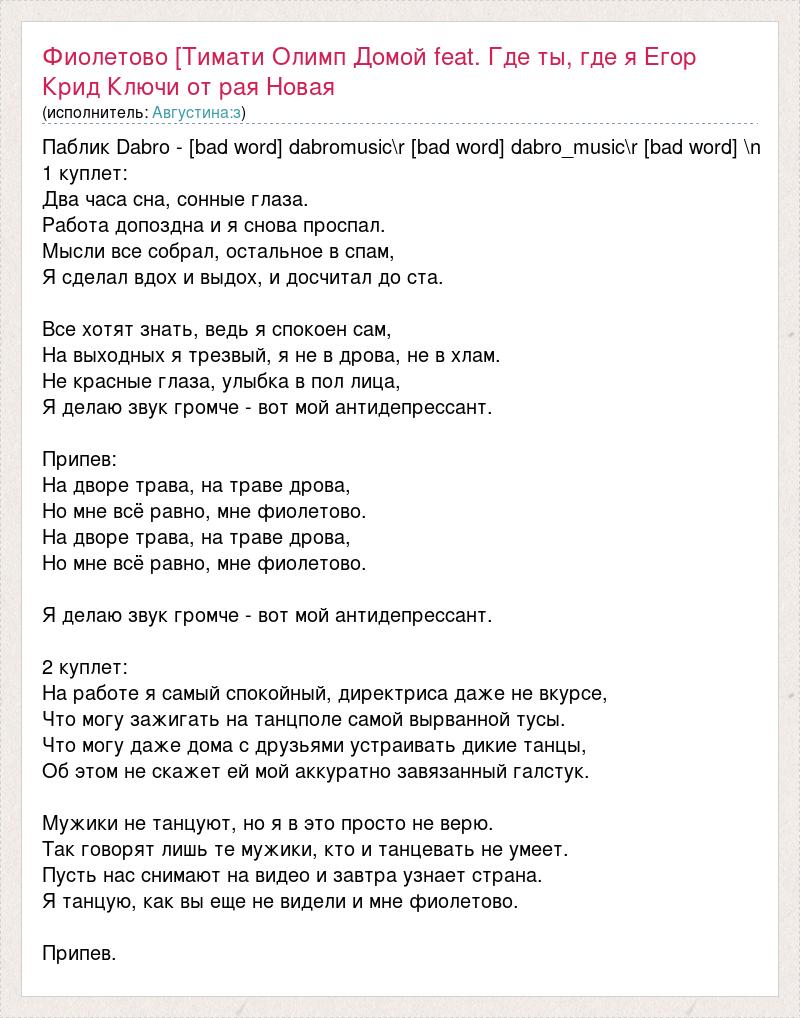 Фиолетово [Тимати Олимп Домой feat. Где ты, где я Егор Крид Ключи от рая Новая
(исполнитель: Августина:з)

Паблик Dabro - [bad word] dabromusic\r [bad word] dabro_music\r [bad word] \n
1 куплет:
Два часа сна, сонные глаза.
Работа допоздна и я снова проспал.
Мысли все собрал, остальное в спам,
Я сделал вдох и выдох, и досчитал до ста.

Все хотят знать, ведь я спокоен сам,
На выходных я трезвый, я не в дрова, не в хлам.
Не красные глаза, улыбка в пол лица,
Я делаю звук громче - вот мой антидепрессант.

Припев:
На дворе трава, на траве дрова,
Но мне всё равно, мне фиолетово.
На дворе трава, на траве дрова,
Но мне всё равно, мне фиолетово.

Я делаю звук громче - вот мой антидепрессант.

2 куплет:
На работе я самый спокойный, директриса даже не вкурсе,
Что могу зажигать на танцполе самой вырванной тусы.
Что могу даже дома с друзьями устраивать дикие танцы,
Об этом не скажет ей мой аккуратно завязанный галстук.

Мужики не танцуют, но я в это просто не верю.
Так говорят лишь те мужики, кто и танцевать не умеет.
Пусть нас снимают на видео и завтра узнает страна.
Я танцую, как вы еще не видели и мне фиолетово.

Припев.